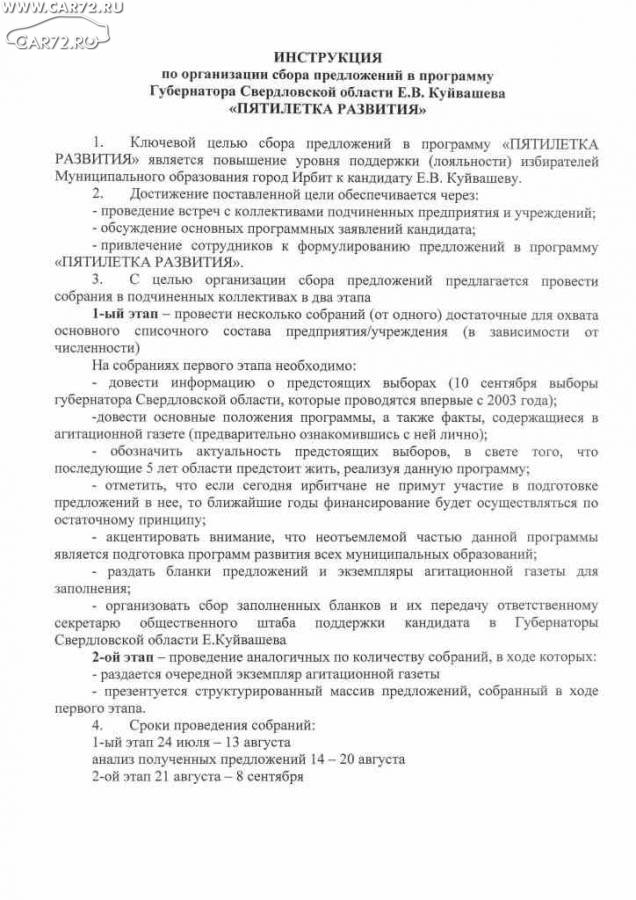 WWW.CAR72.RU
CAR72.RU

ИНСТРУКЦИЯ
по организации сбора предложений в программу
Губернатора Свердловской области Е.В. Куйвашева
«ПЯТИЛЕТКА РАЗВИТИЯ»

1. Ключевой целью сбора предложений в программу «ПЯТИЛЕТКА РАЗВИТИЯ» является повышение уровня поддержки (лояльности) избирателей Муниципального образования город Ирбит к кандидату Е.В. Куйвашеву.

2. Достижение поставленной цели обеспечивается через:
- проведение встреч с коллективами подчиненных предприятия и учреждений;
- обсуждение основных программных заявлений кандидата;
- привлечение сотрудников к формулированию предложений в программу «ПЯТИЛЕТКА РАЗВИТИЯ».

3. С целью организации сбора предложений предлагается провести собрания в подчиненных коллективах в два этапа

1-ый этап – провести несколько собраний (от одного) достаточные для охвата основного списочного состава предприятия/учреждения (в зависимости от численности)

На собраниях первого этапа необходимо:
- довести информацию о предстоящих выборах (10 сентября выборы губернатора Свердловской области, которые проводятся впервые с 2003 года);
-довести основные положения программы, а также факты, содержащиеся в агитационной газете (предварительно ознакомившись с ней лично);
- обозначить актуальность предстоящих выборов, в свете того, что последующие 5 лет области предстоит жить, реализуя данную программу;
- отметить, что если сегодня ирбитчане не примут участие в подготовке предложений в нее, то ближайшие годы финансирование будет осуществляться по остаточному принципу;
- акцентировать внимание, что неотъемлемой частью данной программы является подготовка программ развития всех муниципальных образований;
- раздать бланки предложений и экземпляры агитационной газеты для заполнения;
- организовать сбор заполненных бланков и их передачу ответственному секретарю общественного штаба поддержки кандидата в Губернаторы Свердловской области Е.Куйвашева

2-ой этап – проведение аналогичных по количеству собраний, в ходе которых:
- раздается очередной экземпляр агитационной газеты
- презентуется структурированный массив предложений, собранный в ходе первого этапа.

4. Сроки проведения собраний:
1-ый этап 24 июля – 13 августа
анализ полученных предложений 14 – 20 августа
2-ой этап 21 августа – 8 сентября